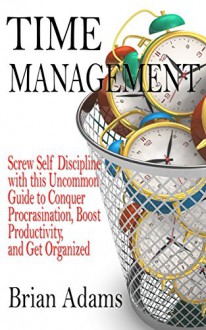 TIME MANAGEMENT

Screw Self Discipline with this Uncommon Guide to Conquer Procrasination, Boost Productivity, and Get Organized

Brian Adams